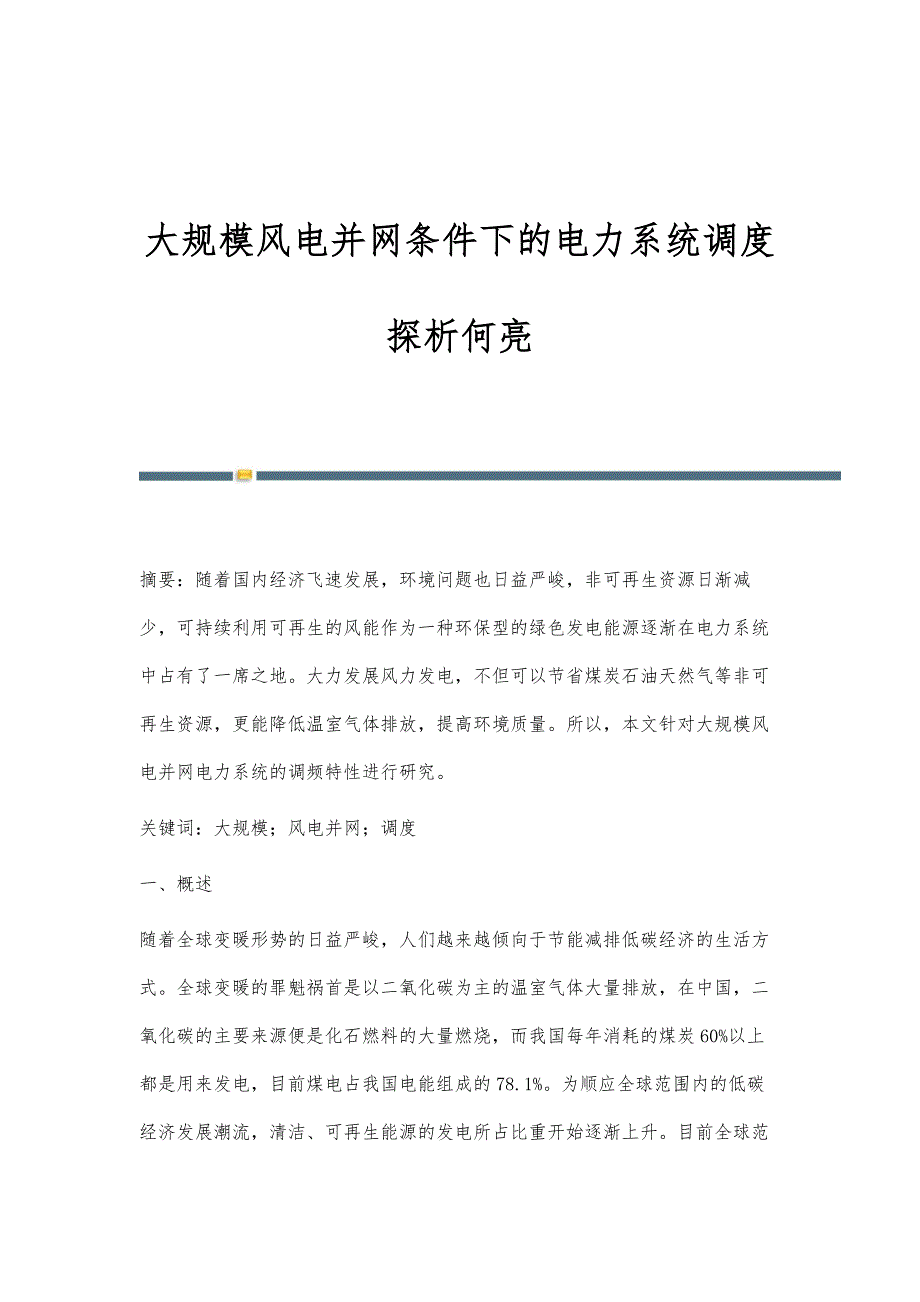 大规模风电并网条件下的电力系统调度探析何亮

摘要：随着国内经济飞速发展，环境问题也日益严峻，非可再生资源日渐减少，可持续利用可再生的风能作为一种环保型的绿色发电能源逐渐在电力系统中占有了一席之地。大力发展风力发电，不但可以节省煤炭石油天然气等非可再生资源，更能降低温室气体排放，提高环境质量。所以，本文针对大规模风电并网电力系统的调频特性进行研究。

关键词：大规模；风电并网；调度

一、概述

随着全球变暖形势的日益严峻，人们越来越倾向于节能减排低碳经济的生活方式。全球变暖的罪魁祸首是以二氧化碳为主的温室气体大量排放，在中国，二氧化碳的主要来源便是化石燃料的大量燃烧，而我国每年消耗的煤炭60%以上都是用来发电，目前煤电占我国电能组成的78.1%。为顺应全球范围内的低碳经济发展潮流，清洁、可再生能源的发电所占比重开始逐渐上升。目前全球范